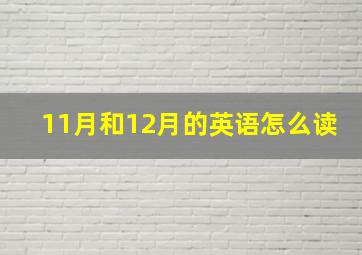 11月和12月的英语怎么读